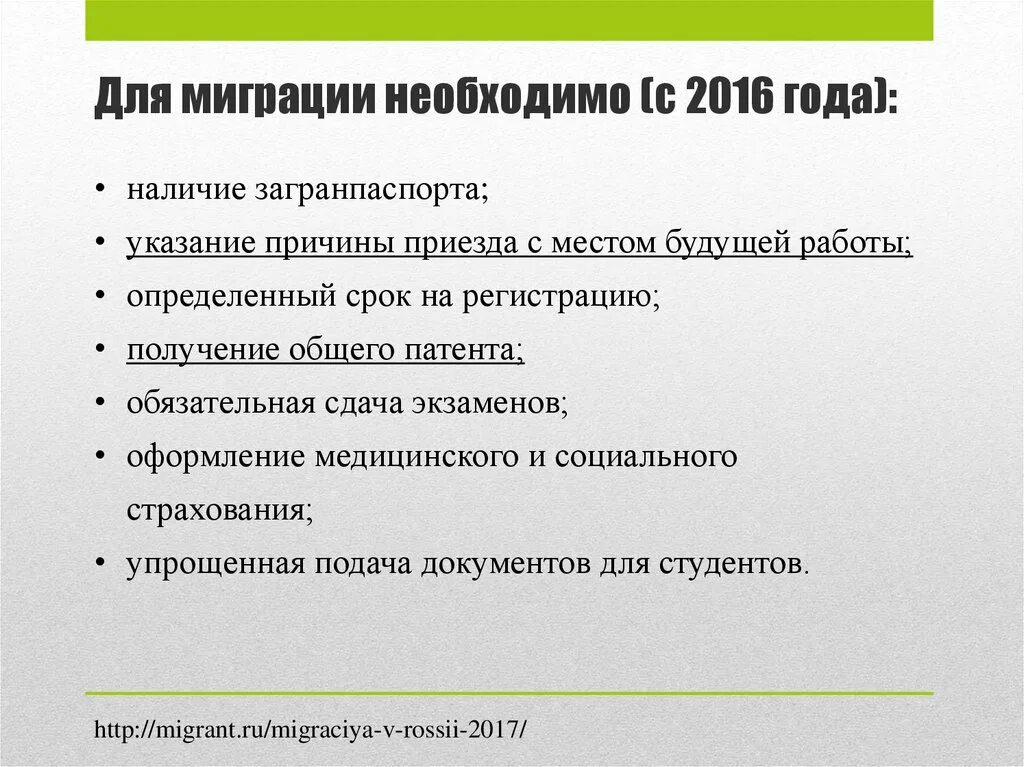 Для миграции необходимо (с 2016 года):

• наличие загранпаспорта;
• указание причины приезда с местом будущей работы;
• определенный срок на регистрацию;
• получение общего патента;
• обязательная сдача экзаменов;
• оформление медицинского и социального страхования;
• упрощенная подача документов для студентов.

http://migrant.ru/migraciya-v-rossii-2017/